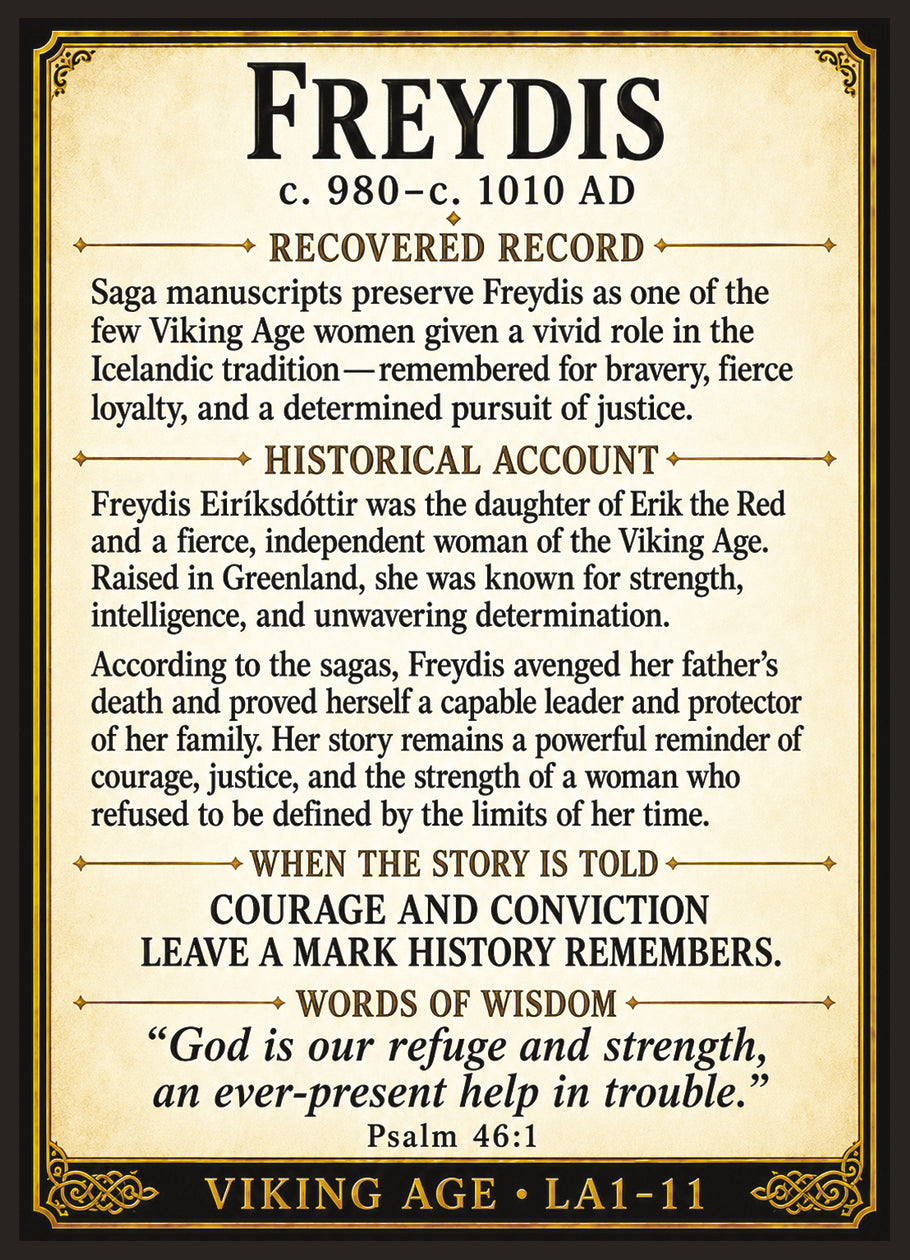 FREYDIS

c. 980–c. 1010 AD

RECOVERED RECORD

Saga manuscripts preserve Freydis as one of the few Viking Age women given a vivid role in the Icelandic tradition—remembered for bravery, fierce loyalty, and a determined pursuit of justice.

HISTORICAL ACCOUNT

Freydis Eiríksdóttir was the daughter of Erik the Red and a fierce, independent woman of the Viking Age. Raised in Greenland, she was known for strength, intelligence, and unwavering determination.

According to the sagas, Freydis avenged her father's death and proved herself a capable leader and protector of her family. Her story remains a powerful reminder of courage, justice, and the strength of a woman who refused to be defined by the limits of her time.

WHEN THE STORY IS TOLD

COURAGE AND CONVICTION LEAVE A MARK HISTORY REMEMBERS.

WORDS OF WISDOM

"God is our refuge and strength, an ever-present help in trouble."

Psalm 46:1

VIKING AGE • LA1-11